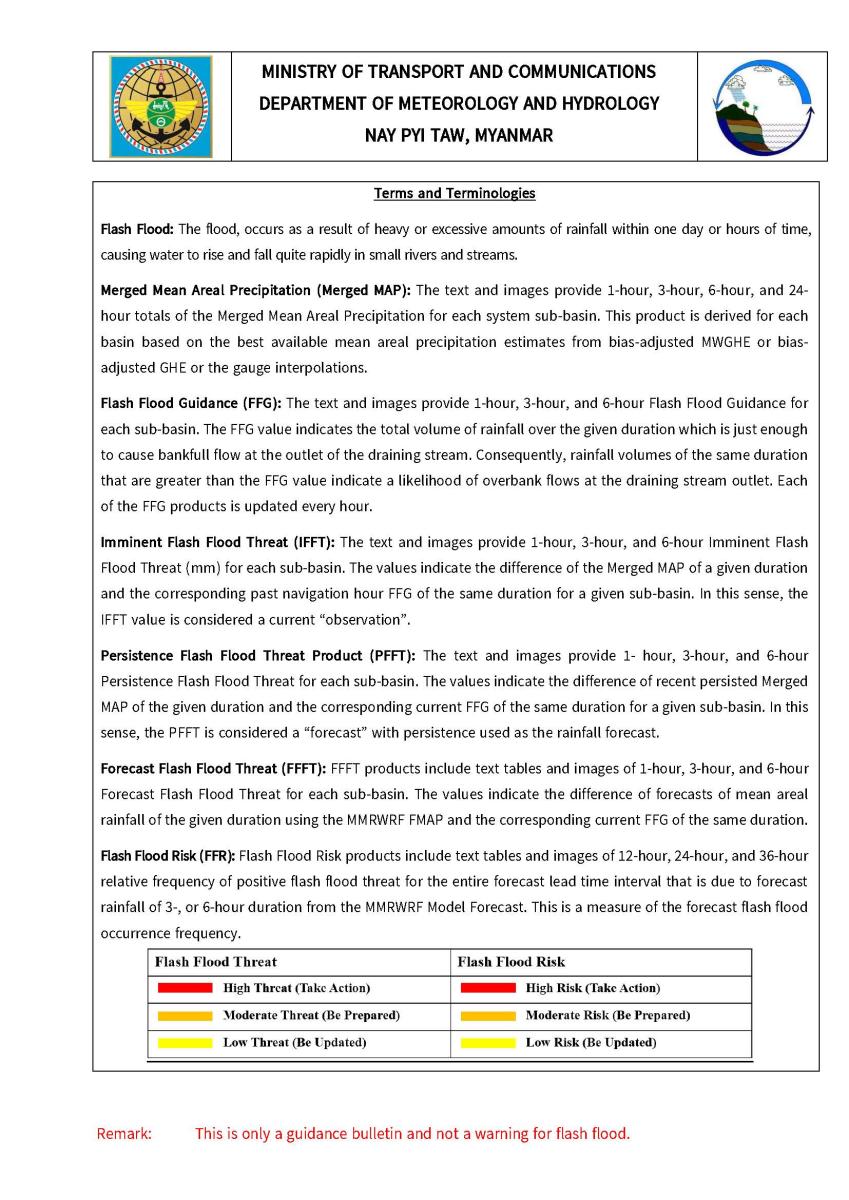 MINISTRY OF TRANSPORT AND COMMUNICATIONS
DEPARTMENT OF METEOROLOGY AND HYDROLOGY
NAY PYI TAW, MYANMAR

Terms and Terminologies

Flash Flood: The flood, occurs as a result of heavy or excessive amounts of rainfall within one day or hours of time, causing water to rise and fall quite rapidly in small rivers and streams.

Merged Mean Areal Precipitation (Merged MAP): The text and images provide 1-hour, 3-hour, 6-hour, and 24-hour totals of the Merged Mean Areal Precipitation for each system sub-basin. This product is derived for each basin based on the best available mean areal precipitation estimates from bias-adjusted MWGHE or bias-adjusted GHE or the gauge interpolations.

Flash Flood Guidance (FFG): The text and images provide 1-hour, 3-hour, and 6-hour Flash Flood Guidance for each sub-basin. The FFG value indicates the total volume of rainfall over the given duration which is just enough to cause bankfull flow at the outlet of the draining stream. Consequently, rainfall volumes of the same duration that are greater than the FFG value indicate a likelihood of overbank flows at the draining stream outlet. Each of the FFG products is updated every hour.

Imminent Flash Flood Threat (IFFT): The text and images provide 1-hour, 3-hour, and 6-hour Imminent Flash Flood Threat (mm) for each sub-basin. The values indicate the difference of the Merged MAP of a given duration and the corresponding past navigation hour FFG of the same duration for a given sub-basin. In this sense, the IFFT value is considered a current “observation”.

Persistence Flash Flood Threat Product (PFFT): The text and images provide 1- hour, 3-hour, and 6-hour Persistence Flash Flood Threat for each sub-basin. The values indicate the difference of recent persisted Merged MAP of the given duration and the corresponding current FFG of the same duration for a given sub-basin. In this sense, the PFFT is considered a “forecast” with persistence used as the rainfall forecast.

Forecast Flash Flood Threat (FFFT): FFFT products include text tables and images of 1-hour, 3-hour, and 6-hour Forecast Flash Flood Threat for each sub-basin. The values indicate the difference of forecasts of mean areal rainfall of the given duration using the MMRWRF FMAP and the corresponding current FFG of the same duration.

Flash Flood Risk (FFR): Flash Flood Risk products include text tables and images of 12-hour, 24-hour, and 36-hour relative frequency of positive flash flood threat for the entire forecast lead time interval that is due to forecast rainfall of 3-, or 6-hour duration from the MMRWRF Model Forecast. This is a measure of the forecast flash flood occurrence frequency.

| Flash Flood Threat | Flash Flood Risk |
|---|---|
| High Threat (Take Action) | High Risk (Take Action) |
| Moderate Threat (Be Prepared) | Moderate Risk (Be Prepared) |
| Low Threat (Be Updated) | Low Risk (Be Updated) |

Remark: This is only a guidance bulletin and not a warning for flash flood.